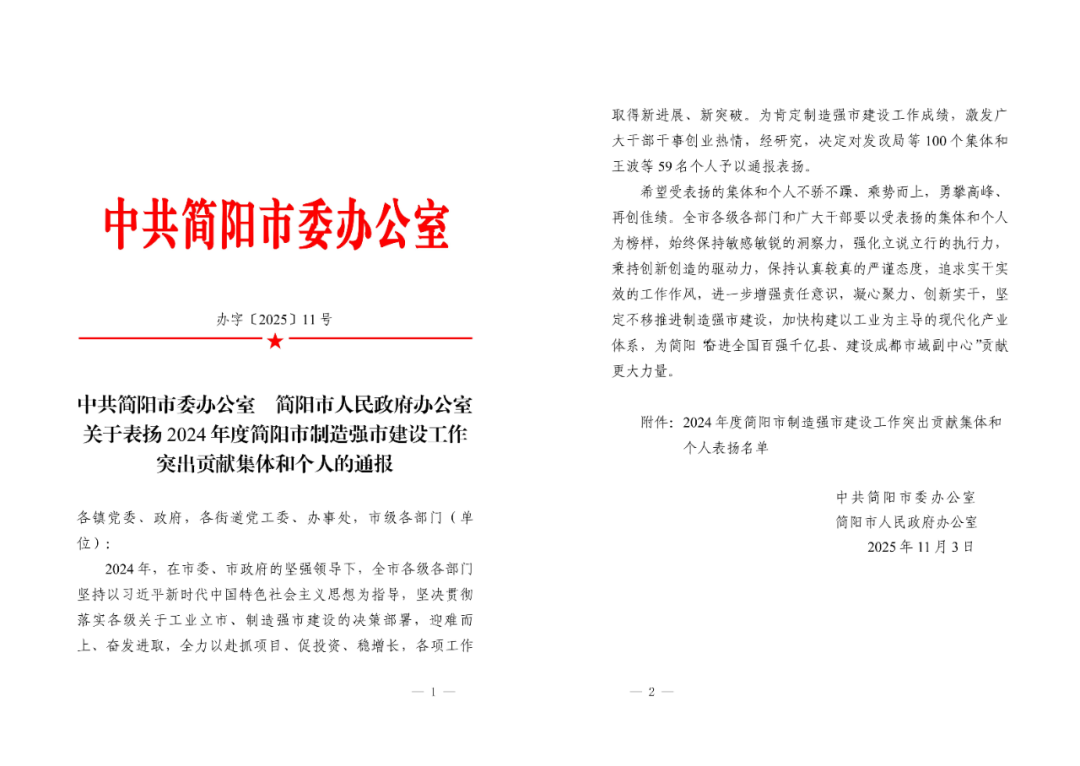 中共简阳市委办公室

办字〔2025〕11号

中共简阳市委办公室　简阳市人民政府办公室
关于表扬2024年度简阳市制造强市建设工作
突出贡献集体和个人的通报

各镇党委、政府，各街道党工委、办事处，市级各部门（单位）：

2024年，在市委、市政府的坚强领导下，全市各级各部门坚持以习近平新时代中国特色社会主义思想为指导，坚决贯彻落实各级关于工业立市、制造强市建设的决策部署，迎难而上、奋发进取，全力以赴抓项目、促投资、稳增长，各项工作

— 1 —

取得新进展、新突破。为肯定制造强市建设工作成绩，激发广大干部干事创业热情，经研究，决定对发改局等100个集体和王波等59名个人予以通报表扬。

希望受表扬的集体和个人不骄不躁、乘势而上，勇攀高峰、再创佳绩。全市各级各部门和广大干部要以受表扬的集体和个人为榜样，始终保持敏感敏锐的洞察力，强化立说立行的执行力，秉持创新创造的驱动力，保持认真较真的严谨态度，追求实干实效的工作作风，进一步增强责任意识，凝心聚力、创新实干，坚定不移推进制造强市建设，加快构建以工业为主导的现代化产业体系，为简阳“奋进全国百强千亿县、建设成都市域副中心”贡献更大力量。

附件：2024年度简阳市制造强市建设工作突出贡献集体和个人表扬名单

中共简阳市委办公室
简阳市人民政府办公室
2025年11月3日

— 2 —